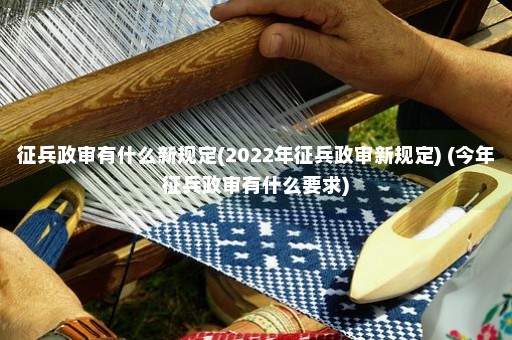 征兵政审有什么新规定(2022年征兵政审新规定) (今年征兵政审有什么要求)